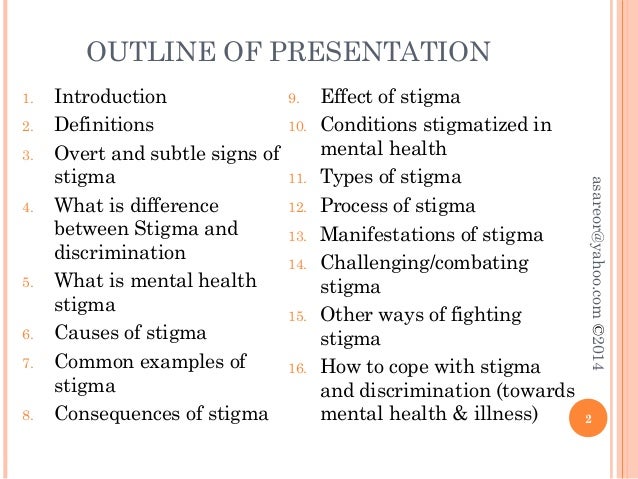 OUTLINE OF PRESENTATION

1. Introduction
2. Definitions
3. Overt and subtle signs of stigma
4. What is difference between Stigma and discrimination
5. What is mental health stigma
6. Causes of stigma
7. Common examples of stigma
8. Consequences of stigma

9. Effect of stigma
10. Conditions stigmatized in mental health
11. Types of stigma
12. Process of stigma
13. Manifestations of stigma
14. Challenging/combating stigma
15. Other ways of fighting stigma
16. How to cope with stigma and discrimination (towards mental health & illness)

asareor@yahoo.com ©2014

2